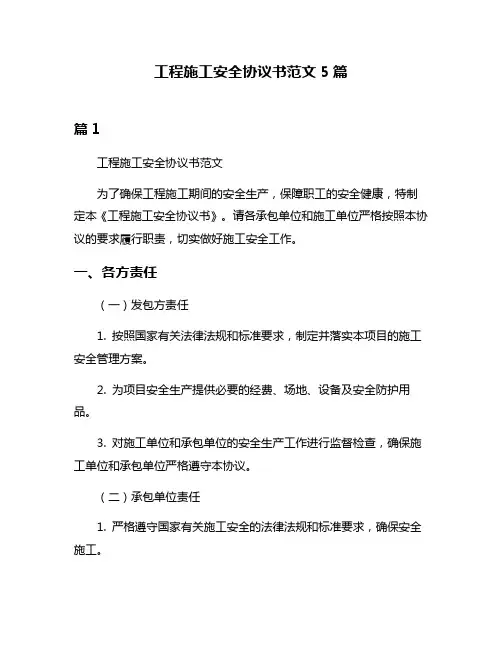 工程施工安全协议书范文 5 篇

篇 1

工程施工安全协议书范文

为了确保工程施工期间的安全生产，保障职工的安全健康，特制定本《工程施工安全协议书》。请各承包单位和施工单位严格按照本协议的要求履行职责，切实做好施工安全工作。

一、各方责任

（一）发包方责任

1. 按照国家有关法律法规和标准要求，制定并落实本项目的施工安全管理方案。

2. 为项目安全生产提供必要的经费、场地、设备及安全防护用品。

3. 对施工单位和承包单位的安全生产工作进行监督检查，确保施工单位和承包单位严格遵守本协议。

（二）承包单位责任

1. 严格遵守国家有关施工安全的法律法规和标准要求，确保安全施工。